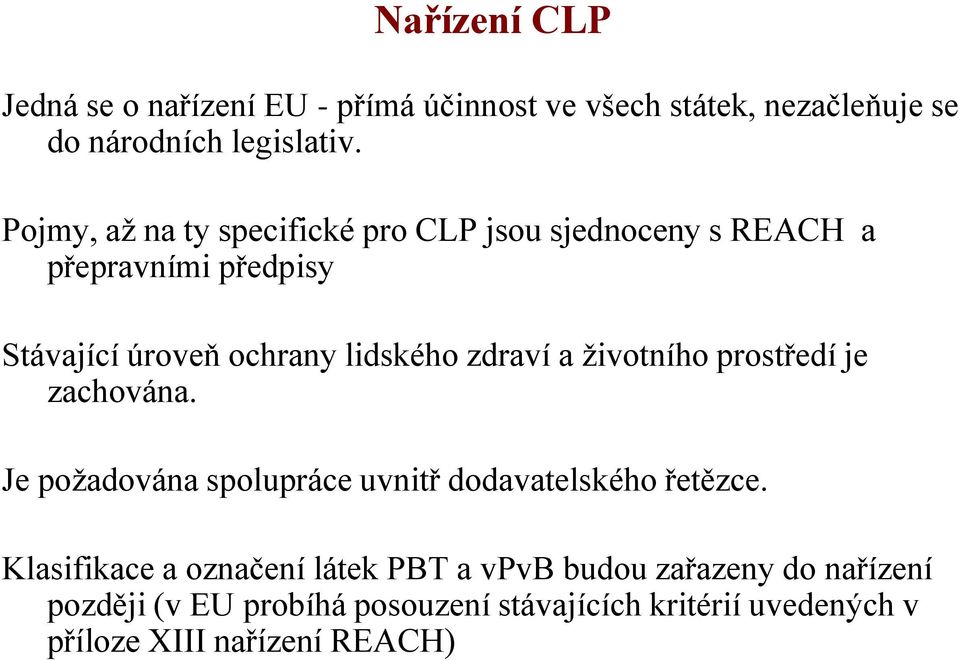 Nařízení CLP

Jedná se o nařízení EU - přímá účinnost ve všech státek, nezačleňuje se do národních legislativ.

Pojmy, až na ty specifické pro CLP jsou sjednoceny s REACH a přepravními předpisy

Stávající úroveň ochrany lidského zdraví a životního prostředí je zachována.

Je požadována spolupráce uvnitř dodavatelského řetězce.

Klasifikace a označení látek PBT a vPvB budou zařazeny do nařízení později (v EU probíhá posouzení stávajících kritérií uvedených v příloze XIII nařízení REACH)